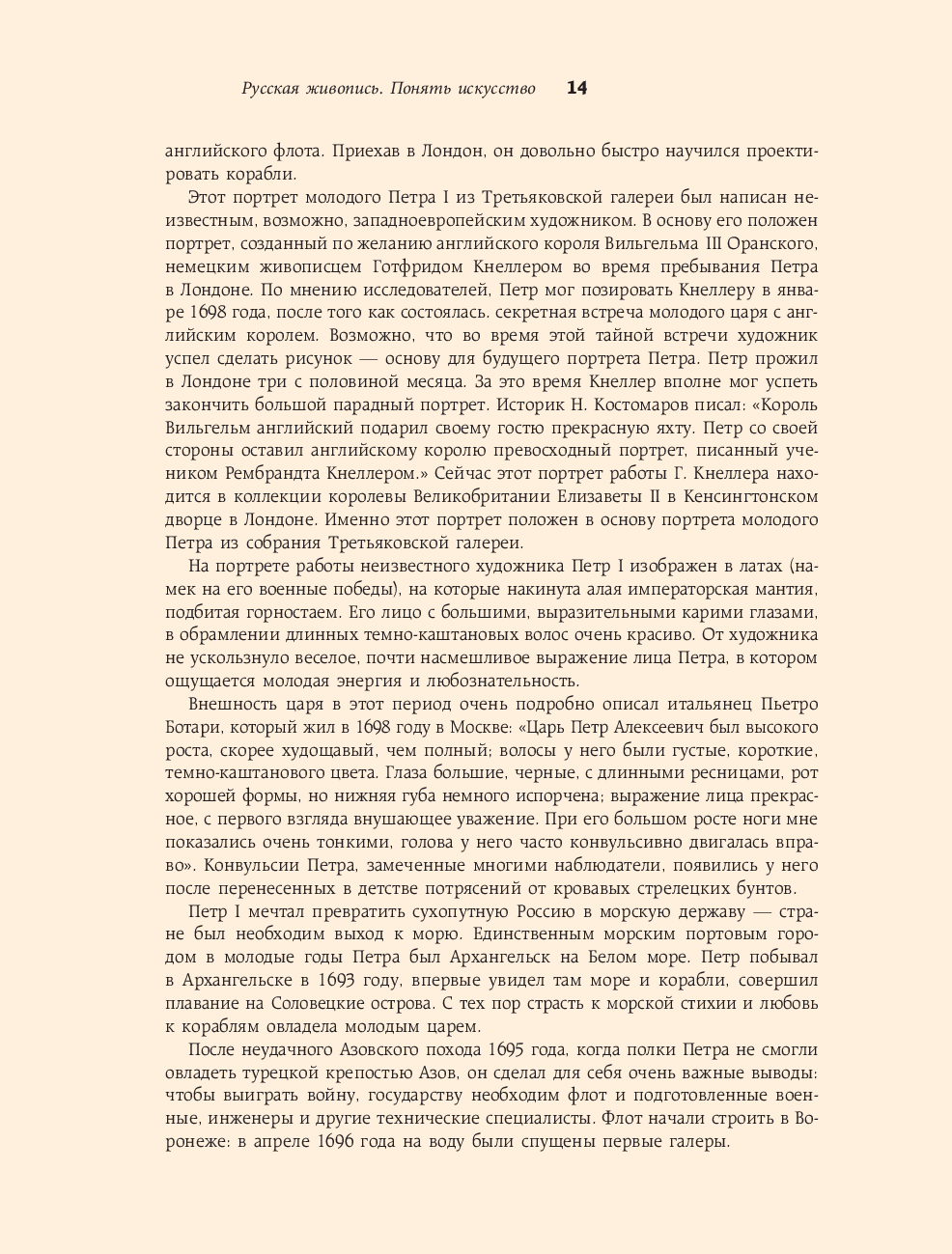 Русская живопись. Понять искусство 14

английского флота. Приехав в Лондон, он довольно быстро научился проектировать корабли.

Этот портрет молодого Петра I из Третьяковской галереи был написан неизвестным, возможно, западноевропейским художником. В основу его положен портрет, созданный по желанию английского короля Вильгельма III Оранского, немецким живописцем Готфридом Кнеллером во время пребывания Петра в Лондоне. По мнению исследователей, Петр мог позировать Кнеллеру в январе 1698 года, после того как состоялась. секретная встреча молодого царя с английским королем. Возможно, что во время этой тайной встречи художник успел сделать рисунок — основу для будущего портрета Петра. Петр прожил в Лондоне три с половиной месяца. За это время Кнеллер вполне мог успеть закончить большой парадный портрет. Историк Н. Костомаров писал: «Король Вильгельм английский подарил своему гостю прекрасную яхту. Петр со своей стороны оставил английскому королю превосходный портрет, писанный учеником Рембрандта Кнеллером.» Сейчас этот портрет работы Г. Кнеллера находится в коллекции королевы Великобритании Елизаветы II в Кенсингтонском дворце в Лондоне. Именно этот портрет положен в основу портрета молодого Петра из собрания Третьяковской галереи.

На портрете работы неизвестного художника Петр I изображен в латах (намек на его военные победы), на которые накинута алая императорская мантия, подбитая горностаем. Его лицо с большими, выразительными карими глазами, в обрамлении длинных темно-каштановых волос очень красиво. От художника не ускользнуло веселое, почти насмешливое выражение лица Петра, в котором ощущается молодая энергия и любознательность.

Внешность царя в этот период очень подробно описал итальянец Пьетро Ботари, который жил в 1698 году в Москве: «Царь Петр Алексеевич был высокого роста, скорее худощавый, чем полный; волосы у него были густые, короткие, темно-каштанового цвета. Глаза большие, черные, с длинными ресницами, рот хорошей формы, но нижняя губа немного испорчена; выражение лица прекрасное, с первого взгляда внушающее уважение. При его большом росте ноги мне показались очень тонкими, голова у него часто конвульсивно двигалась вправо». Конвульсии Петра, замеченные многими наблюдатели, появились у него после перенесенных в детстве потрясений от кровавых стрелецких бунтов.

Петр I мечтал превратить сухопутную Россию в морскую державу — стране был необходим выход к морю. Единственным морским портовым городом в молодые годы Петра был Архангельск на Белом море. Петр побывал в Архангельске в 1693 году, впервые увидел там море и корабли, совершил плавание на Соловецкие острова. С тех пор страсть к морской стихии и любовь к кораблям овладела молодым царем.

После неудачного Азовского похода 1695 года, когда полки Петра не смогли овладеть турецкой крепостью Азов, он сделал для себя очень важные выводы: чтобы выиграть войну, государству необходим флот и подготовленные военные, инженеры и другие технические специалисты. Флот начали строить в Воронеже: в апреле 1696 года на воду были спущены первые галеры.